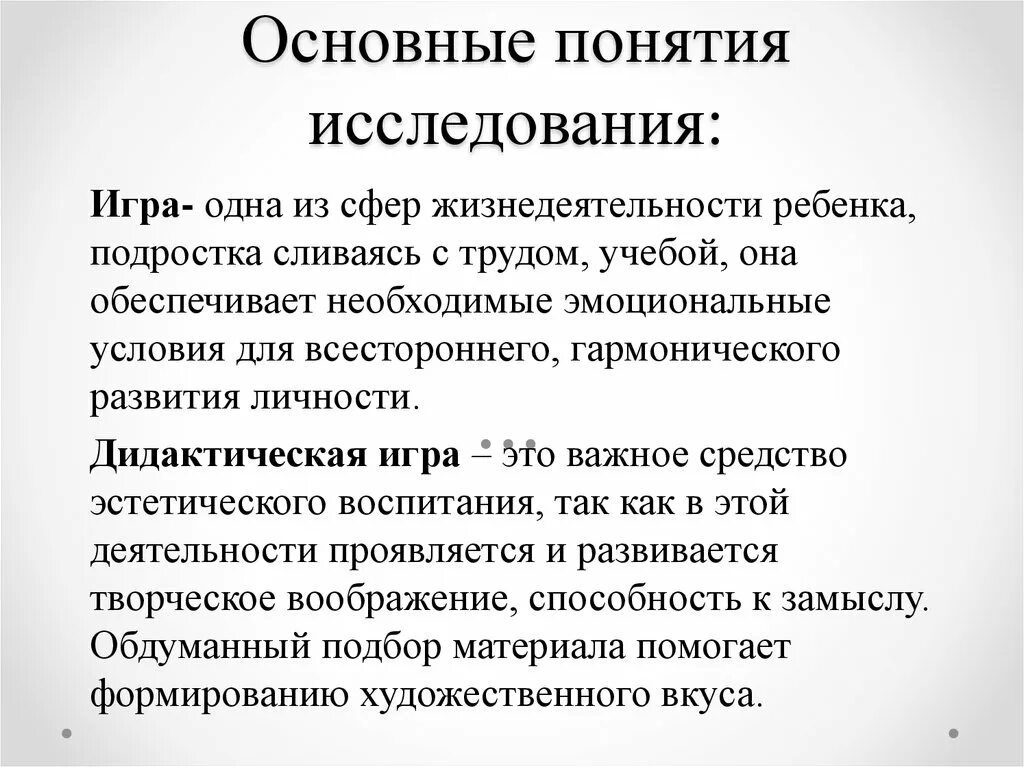 Основные понятия исследования:

Игра- одна из сфер жизнедеятельности ребенка, подростка сливаясь с трудом, учебой, она обеспечивает необходимые эмоциональные условия для всестороннего, гармонического развития личности.

Дидактическая игра – это важное средство эстетического воспитания, так как в этой деятельности проявляется и развивается творческое воображение, способность к замыслу. Обдуманный подбор материала помогает формированию художественного вкуса.